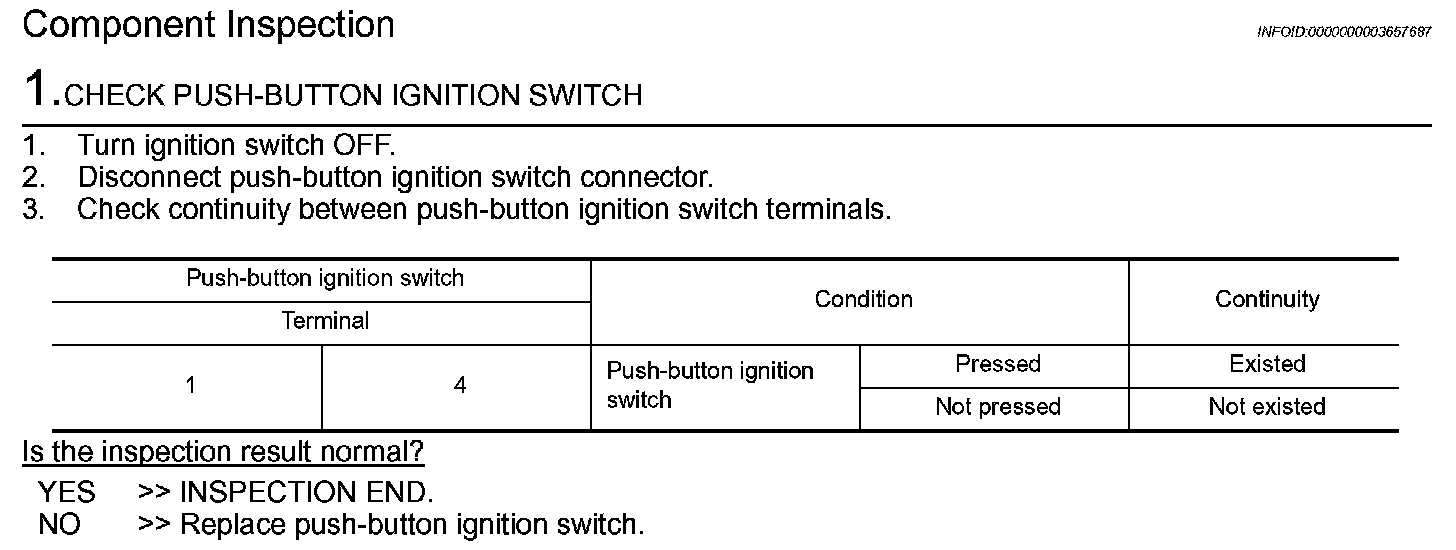 Component Inspection

INFOID:0000000003657687

1.CHECK PUSH-BUTTON IGNITION SWITCH

1. Turn ignition switch OFF.
2. Disconnect push-button ignition switch connector.
3. Check continuity between push-button ignition switch terminals.

| Push-button ignition switch | | Condition | | Continuity |
|---|---|---|---|---|
| Terminal | | | | |
| 1 | 4 | Push-button ignition switch | Pressed | Existed |
| | | | Not pressed | Not existed |

Is the inspection result normal?

YES >> INSPECTION END.
NO >> Replace push-button ignition switch.